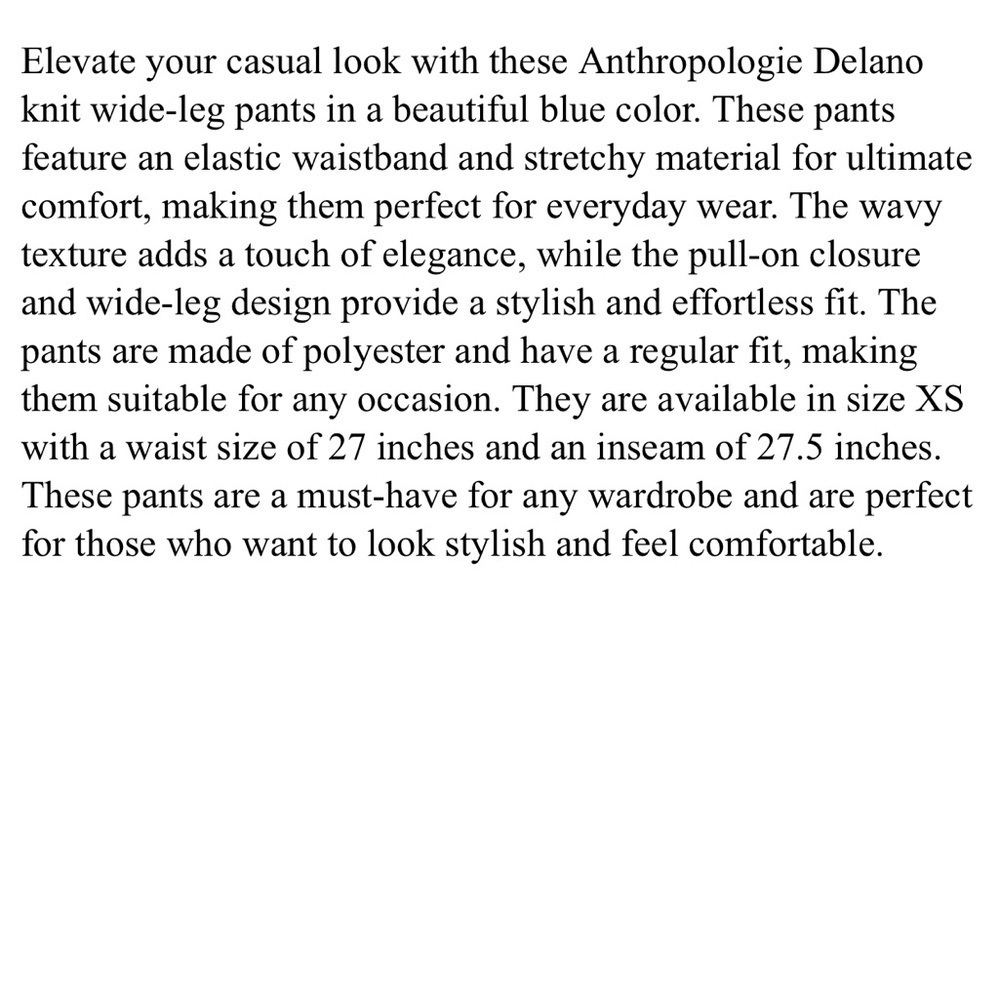 Elevate your casual look with these Anthropologie Delano knit wide-leg pants in a beautiful blue color. These pants feature an elastic waistband and stretchy material for ultimate comfort, making them perfect for everyday wear. The wavy texture adds a touch of elegance, while the pull-on closure and wide-leg design provide a stylish and effortless fit. The pants are made of polyester and have a regular fit, making them suitable for any occasion. They are available in size XS with a waist size of 27 inches and an inseam of 27.5 inches. These pants are a must-have for any wardrobe and are perfect for those who want to look stylish and feel comfortable.